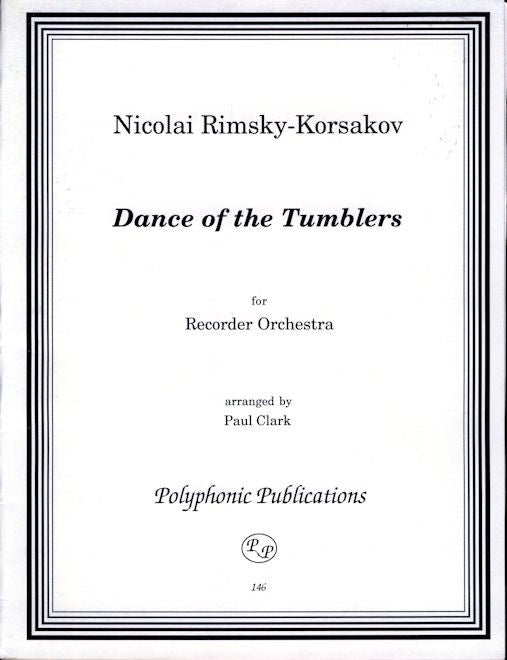 Nicolai Rimsky-Korsakov

Dance of the Tumblers

for

Recorder Orchestra

arranged by

Paul Clark

Polyphonic Publications

PP

146